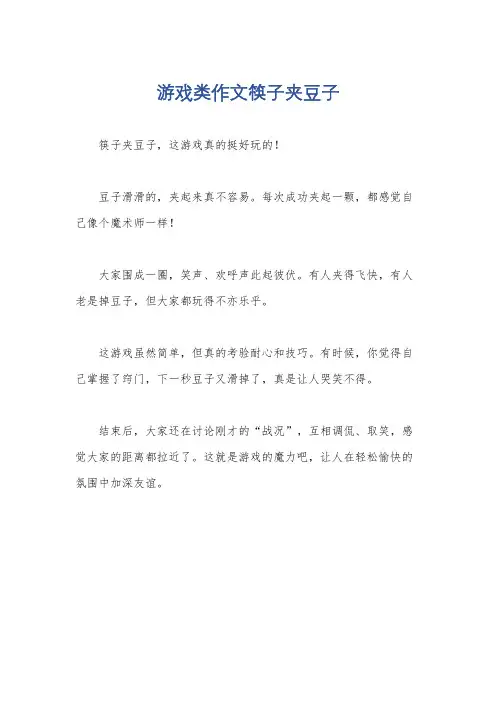 游戏类作文筷子夹豆子

筷子夹豆子，这游戏真的挺好玩的！

豆子滑滑的，夹起来真不容易。每次成功夹起一颗，都感觉自己像个魔术师一样！

大家围成一圈，笑声、欢呼声此起彼伏。有人夹得飞快，有人老是掉豆子，但大家都玩得不亦乐乎。

这游戏虽然简单，但真的考验耐心和技巧。有时候，你觉得自己掌握了窍门，下一秒豆子又滑掉了，真是让人哭笑不得。

结束后，大家还在讨论刚才的“战况”，互相调侃、取笑，感觉大家的距离都拉近了。这就是游戏的魔力吧，让人在轻松愉快的氛围中加深友谊。